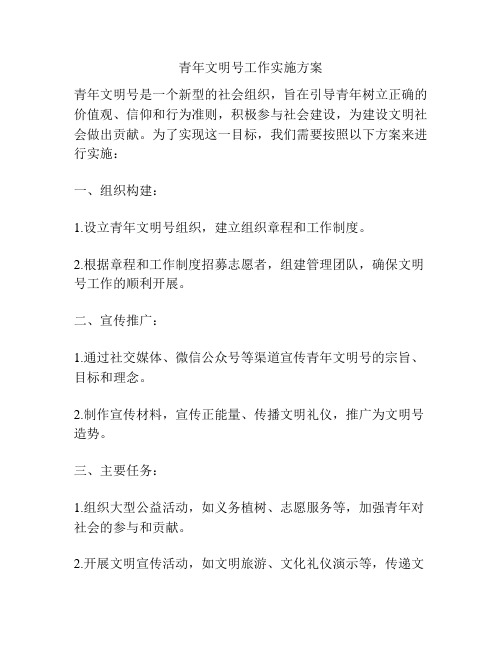 青年文明号工作实施方案

青年文明号是一个新型的社会组织，旨在引导青年树立正确的价值观、信仰和行为准则，积极参与社会建设，为建设文明社会做出贡献。为了实现这一目标，我们需要按照以下方案来进行实施：

一、组织构建：

1.设立青年文明号组织，建立组织章程和工作制度。

2.根据章程和工作制度招募志愿者，组建管理团队，确保文明号工作的顺利开展。

二、宣传推广：

1.通过社交媒体、微信公众号等渠道宣传青年文明号的宗旨、目标和理念。

2.制作宣传材料，宣传正能量、传播文明礼仪，推广为文明号造势。

三、主要任务：

1.组织大型公益活动，如义务植树、志愿服务等，加强青年对社会的参与和贡献。

2.开展文明宣传活动，如文明旅游、文化礼仪演示等，传递文